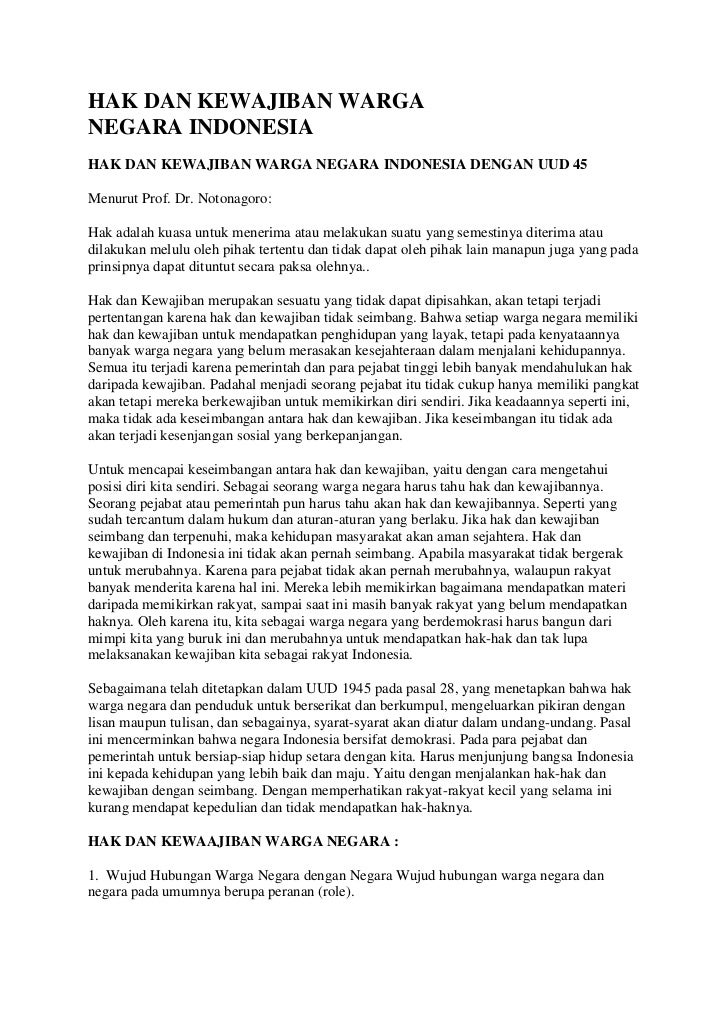 HAK DAN KEWAJIBAN WARGA NEGARA INDONESIA

HAK DAN KEWAJIBAN WARGA NEGARA INDONESIA DENGAN UUD 45

Menurut Prof. Dr. Notonagoro:

Hak adalah kuasa untuk menerima atau melakukan suatu yang semestinya diterima atau dilakukan melulu oleh pihak tertentu dan tidak dapat oleh pihak lain manapun juga yang pada prinsipnya dapat dituntut secara paksa olehnya..

Hak dan Kewajiban merupakan sesuatu yang tidak dapat dipisahkan, akan tetapi terjadi pertentangan karena hak dan kewajiban tidak seimbang. Bahwa setiap warga negara memiliki hak dan kewajiban untuk mendapatkan penghidupan yang layak, tetapi pada kenyataannya banyak warga negara yang belum merasakan kesejahteraan dalam menjalani kehidupannya. Semua itu terjadi karena pemerintah dan para pejabat tinggi lebih banyak mendahulukan hak daripada kewajiban. Padahal menjadi seorang pejabat itu tidak cukup hanya memiliki pangkat akan tetapi mereka berkewajiban untuk memikirkan diri sendiri. Jika keadaannya seperti ini, maka tidak ada keseimbangan antara hak dan kewajiban. Jika keseimbangan itu tidak ada akan terjadi kesenjangan sosial yang berkepanjangan.

Untuk mencapai keseimbangan antara hak dan kewajiban, yaitu dengan cara mengetahui posisi diri kita sendiri. Sebagai seorang warga negara harus tahu hak dan kewajibannya. Seorang pejabat atau pemerintah pun harus tahu akan hak dan kewajibannya. Seperti yang sudah tercantum dalam hukum dan aturan-aturan yang berlaku. Jika hak dan kewajiban seimbang dan terpenuhi, maka kehidupan masyarakat akan aman sejahtera. Hak dan kewajiban di Indonesia ini tidak akan pernah seimbang. Apabila masyarakat tidak bergerak untuk merubahnya. Karena para pejabat tidak akan pernah merubahnya, walaupun rakyat banyak menderita karena hal ini. Mereka lebih memikirkan bagaimana mendapatkan materi daripada memikirkan rakyat, sampai saat ini masih banyak rakyat yang belum mendapatkan haknya. Oleh karena itu, kita sebagai warga negara yang berdemokrasi harus bangun dari mimpi kita yang buruk ini dan merubahnya untuk mendapatkan hak-hak dan tak lupa melaksanakan kewajiban kita sebagai rakyat Indonesia.

Sebagaimana telah ditetapkan dalam UUD 1945 pada pasal 28, yang menetapkan bahwa hak warga negara dan penduduk untuk berserikat dan berkumpul, mengeluarkan pikiran dengan lisan maupun tulisan, dan sebagainya, syarat-syarat akan diatur dalam undang-undang. Pasal ini mencerminkan bahwa negara Indonesia bersifat demokrasi. Pada para pejabat dan pemerintah untuk bersiap-siap hidup setara dengan kita. Harus menjunjung bangsa Indonesia ini kepada kehidupan yang lebih baik dan maju. Yaitu dengan menjalankan hak-hak dan kewajiban dengan seimbang. Dengan memperhatikan rakyat-rakyat kecil yang selama ini kurang mendapat kepedulian dan tidak mendapatkan hak-haknya.

HAK DAN KEWAAJIBAN WARGA NEGARA :

1. Wujud Hubungan Warga Negara dengan Negara Wujud hubungan warga negara dan negara pada umumnya berupa peranan (role).